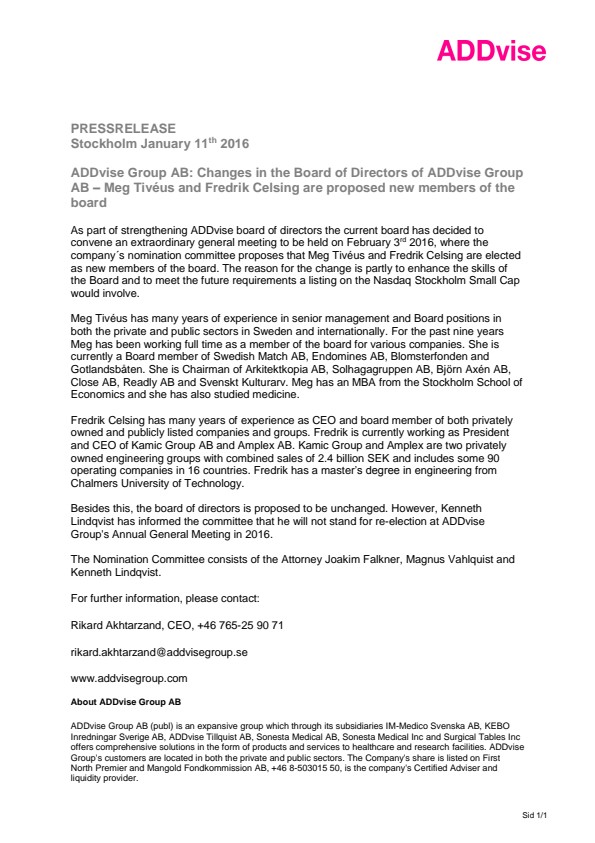 ADDvise

PRESSRELEASE
Stockholm January 11$^{th}$ 2016

ADDvise Group AB: Changes in the Board of Directors of ADDvise Group AB – Meg Tivéus and Fredrik Celsing are proposed new members of the board

As part of strengthening ADDvise board of directors the current board has decided to convene an extraordinary general meeting to be held on February 3$^{rd}$ 2016, where the company´s nomination committee proposes that Meg Tivéus and Fredrik Celsing are elected as new members of the board. The reason for the change is partly to enhance the skills of the Board and to meet the future requirements a listing on the Nasdaq Stockholm Small Cap would involve.

Meg Tivéus has many years of experience in senior management and Board positions in both the private and public sectors in Sweden and internationally. For the past nine years Meg has been working full time as a member of the board for various companies. She is currently a Board member of Swedish Match AB, Endomines AB, Blomsterfonden and Gotlandsbåten. She is Chairman of Arkitektkopia AB, Solhagagruppen AB, Björn Axén AB, Close AB, Readly AB and Svenskt Kulturarv. Meg has an MBA from the Stockholm School of Economics and she has also studied medicine.

Fredrik Celsing has many years of experience as CEO and board member of both privately owned and publicly listed companies and groups. Fredrik is currently working as President and CEO of Kamic Group AB and Amplex AB. Kamic Group and Amplex are two privately owned engineering groups with combined sales of 2.4 billion SEK and includes some 90 operating companies in 16 countries. Fredrik has a master's degree in engineering from Chalmers University of Technology.

Besides this, the board of directors is proposed to be unchanged. However, Kenneth Lindqvist has informed the committee that he will not stand for re-election at ADDvise Group's Annual General Meeting in 2016.

The Nomination Committee consists of the Attorney Joakim Falkner, Magnus Vahlquist and Kenneth Lindqvist.

For further information, please contact:

Rikard Akhtarzand, CEO, +46 765-25 90 71

rikard.akhtarzand@addvisegroup.se

www.addvisegroup.com

About ADDvise Group AB

ADDvise Group AB (publ) is an expansive group which through its subsidiaries IM-Medico Svenska AB, KEBO Inredningar Sverige AB, ADDvise Tillquist AB, Sonesta Medical AB, Sonesta Medical Inc and Surgical Tables Inc offers comprehensive solutions in the form of products and services to healthcare and research facilities. ADDvise Group's customers are located in both the private and public sectors. The Company's share is listed on First North Premier and Mangold Fondkommission AB, +46 8-503015 50, is the company's Certified Adviser and liquidity provider.

Sid 1/1